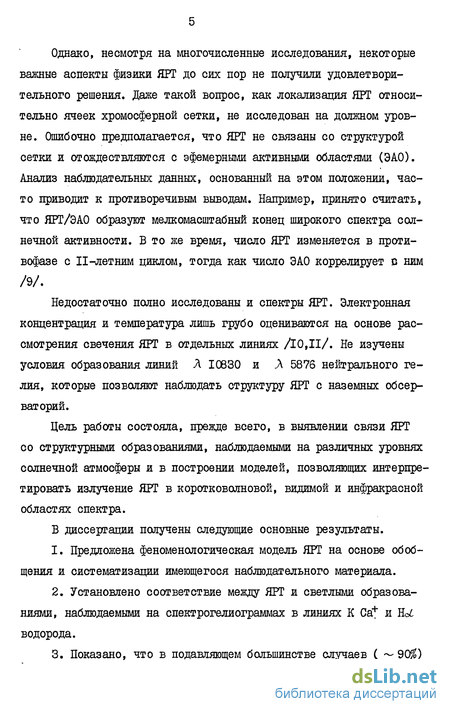 5

Однако, несмотря на многочисленные исследования, некоторые важные аспекты физики ЯРТ до сих пор не получили удовлетворительного решения. Даже такой вопрос, как локализация ЯРТ относительно ячеек хромосферной сетки, не исследован на должном уровне. Ошибочно предполагается, что ЯРТ не связаны со структурой сетки и отождествляются с эфемерными активными областями (ЭАО). Анализ наблюдательных данных, основанный на этом положении, часто приводит к противоречивым выводам. Например, принято считать, что ЯРТ/ЭАО образуют мелкомасштабный конец широкого спектра солнечной активности. В то же время, число ЯРТ изменяется в противофазе с II-летним циклом, тогда как число ЭАО коррелирует с ним /9/.

Недостаточно полно исследованы и спектры ЯРТ. Электронная концентрация и температура лишь грубо оцениваются на основе рассмотрения свечения ЯРТ в отдельных линиях /I0,II/. Не изучены условия образования линий $\lambda$ I0830 и $\lambda$ 5876 нейтрального гелия, которые позволяют наблюдать структуру ЯРТ с наземных обсерваторий.

Цель работы состояла, прежде всего, в выявлении связи ЯРТ со структурными образованиями, наблюдаемыми на различных уровнях солнечной атмосферы и в построении моделей, позволяющих интерпретировать излучение ЯРТ в коротковолновой, видимой и инфракрасной областях спектра.

В диссертации получены следующие основные результаты.

I. Предложена феноменологическая модель ЯРТ на основе обобщения и систематизации имеющегося наблюдательного материала.

2. Установлено соответствие между ЯРТ и светлыми образованиями, наблюдаемыми на спектрогелиограммах в линиях К $Ca^+$ и $H\alpha$ водорода.

3. Показано, что в подавляющем большинстве случаев ( ~ 90%)

dsLib.net
библиотека диссертаций